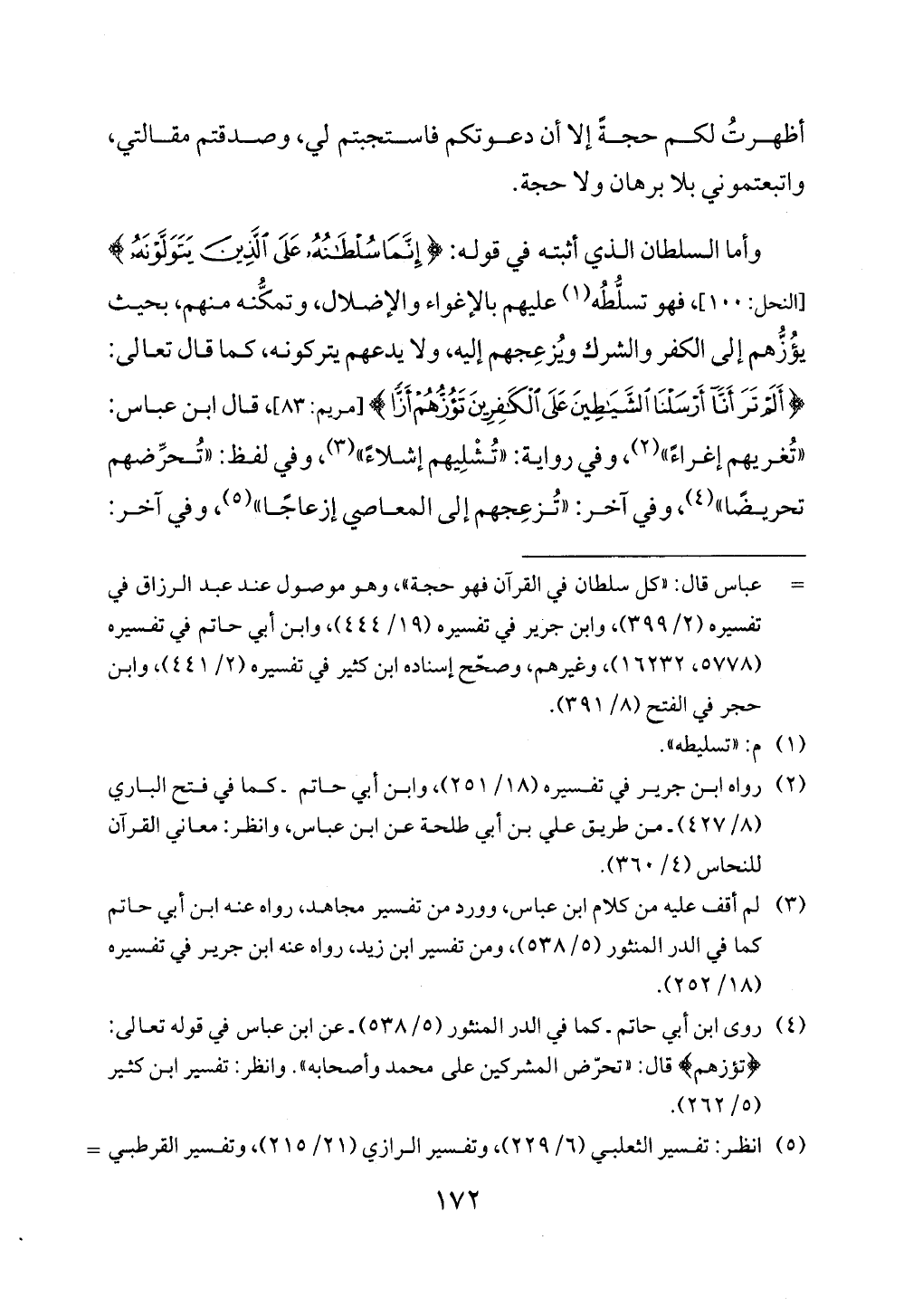 أظهرتُ لكم حجةً إلا أن دعوتكم فاستجبتم لي، وصدقتم مقالتي، واتبعتموني بلا برهان ولا حجة.

وأما السلطان الذي أثبته في قوله: ﴿إِنَّمَا سُلْطَٰنُهُۥ عَلَى ٱلَّذِينَ يَتَوَلَّوْنَهُۥ﴾ [النحل: ١٠٠]، فهو تسلُّطُه(١) عليهم بالإغواء والإضلال، وتمكُّنه منهم، بحيث يؤزُّهم إلى الكفر والشرك ويُزعِجهم إليه، ولا يدعهم يتركونه، كما قال تعالى: ﴿أَلَمْ تَرَ أَنَّآ أَرْسَلْنَا ٱلشَّيَٰطِينَ عَلَى ٱلْكَٰفِرِينَ تَؤُزُّهُمْ أَزًّا﴾ [مريم: ٨٣]، قال ابن عباس: «تُغريهم إغراءً»(٢)، وفي رواية: «تُشْلِيهم إشلاءً»(٣)، وفي لفظ: «تُحرِّضهم تحريضًا»(٤)، وفي آخر: «تُزعِجهم إلى المعاصي إزعاجًا»(٥)، وفي آخر:

= عباس قال: «كل سلطان في القرآن فهو حجة»، وهو موصول عند عبد الرزاق في تفسيره (٢/ ٣٩٩)، وابن جرير في تفسيره (١٩/ ٤٤٤)، وابن أبي حاتم في تفسيره (٥٧٧٨، ١٦٢٣٢)، وغيرهم، وصحّح إسناده ابن كثير في تفسيره (٢/ ٤٤١)، وابن حجر في الفتح (٨/ ٣٩١).

(١) م: «تسليطه».

(٢) رواه ابن جرير في تفسيره (١٨/ ٢٥١)، وابن أبي حاتم ـ كما في فتح الباري (٨/ ٤٢٧) ـ من طريق علي بن أبي طلحة عن ابن عباس، وانظر: معاني القرآن للنحاس (٤/ ٣٦٠).

(٣) لم أقف عليه من كلام ابن عباس، وورد من تفسير مجاهد، رواه عنه ابن أبي حاتم كما في الدر المنثور (٥/ ٥٣٨)، ومن تفسير ابن زيد، رواه عنه ابن جرير في تفسيره (١٨/ ٢٥٢).

(٤) روى ابن أبي حاتم ـ كما في الدر المنثور (٥/ ٥٣٨) ـ عن ابن عباس في قوله تعالى: ﴿تؤزهم﴾ قال: «تحرّض المشركين على محمد وأصحابه». وانظر: تفسير ابن كثير (٥/ ٢٦٢).

(٥) انظر: تفسير الثعلبي (٦/ ٢٢٩)، وتفسير الرازي (٢١/ ٢١٥)، وتفسير القرطبي =

١٧٢